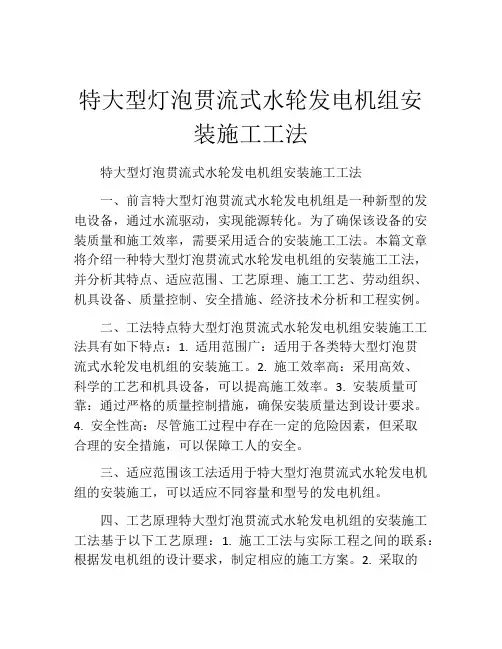 特大型灯泡贯流式水轮发电机组安装施工工法

特大型灯泡贯流式水轮发电机组安装施工工法

一、前言特大型灯泡贯流式水轮发电机组是一种新型的发电设备，通过水流驱动，实现能源转化。为了确保该设备的安装质量和施工效率，需要采用适合的安装施工工法。本篇文章将介绍一种特大型灯泡贯流式水轮发电机组的安装施工工法，并分析其特点、适应范围、工艺原理、施工工艺、劳动组织、机具设备、质量控制、安全措施、经济技术分析和工程实例。

二、工法特点特大型灯泡贯流式水轮发电机组安装施工工法具有如下特点：1. 适用范围广：适用于各类特大型灯泡贯流式水轮发电机组的安装施工。2. 施工效率高：采用高效、科学的工艺和机具设备，可以提高施工效率。3. 安装质量可靠：通过严格的质量控制措施，确保安装质量达到设计要求。4. 安全性高：尽管施工过程中存在一定的危险因素，但采取合理的安全措施，可以保障工人的安全。

三、适应范围该工法适用于特大型灯泡贯流式水轮发电机组的安装施工，可以适应不同容量和型号的发电机组。

四、工艺原理特大型灯泡贯流式水轮发电机组的安装施工工法基于以下工艺原理：1. 施工工法与实际工程之间的联系：根据发电机组的设计要求，制定相应的施工方案。2. 采取的